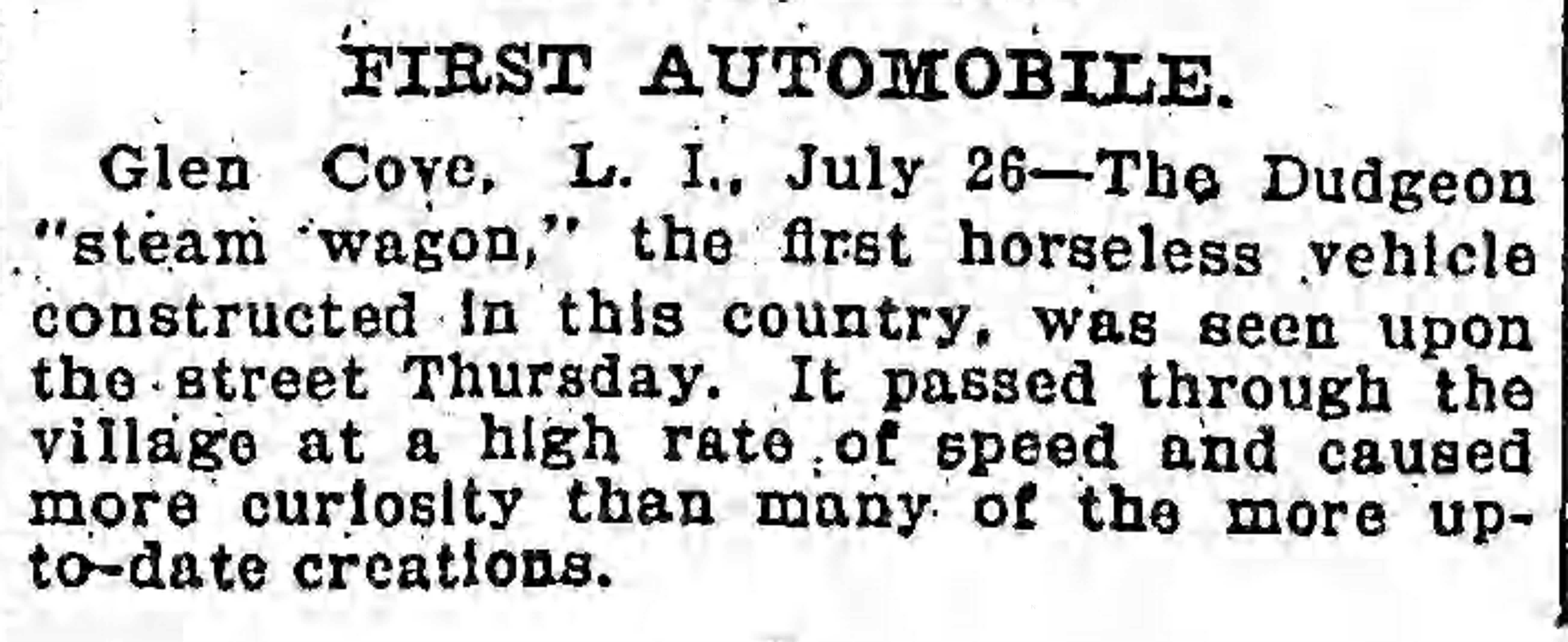 FIRST AUTOMOBILE.

Glen Cove, L. I., July 26—The Dudgeon "steam wagon," the first horseless vehicle constructed in this country, was seen upon the street Thursday. It passed through the village at a high rate of speed and caused more curiosity than many of the more up-to-date creations.